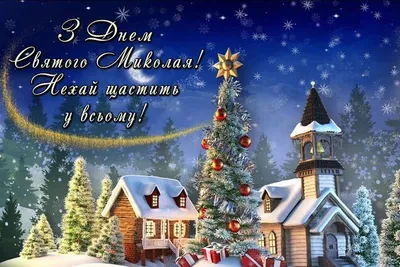 З Днем
Святого Миколая!
Нехай щастить
у всьому!